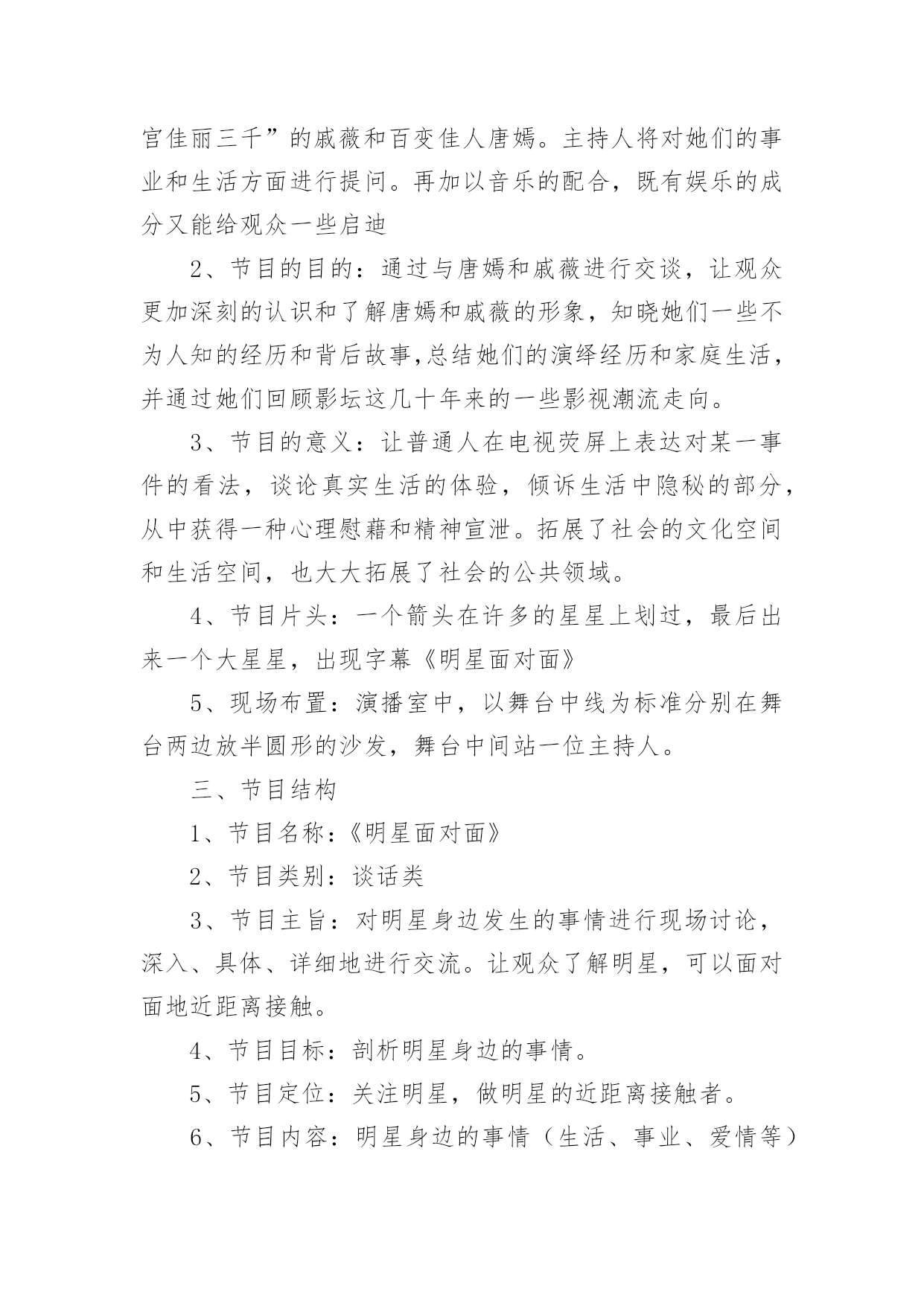 宫佳丽三千”的戚薇和百变佳人唐嫣。主持人将对她们的事业和生活方面进行提问。再加以音乐的配合，既有娱乐的成分又能给观众一些启迪

2、节目的目的：通过与唐嫣和戚薇进行交谈，让观众更加深刻的认识和了解唐嫣和戚薇的形象，知晓她们一些不为人知的经历和背后故事,总结她们的演绎经历和家庭生活，并通过她们回顾影坛这几十年来的一些影视潮流走向。

3、节目的意义：让普通人在电视荧屏上表达对某一事件的看法，谈论真实生活的体验，倾诉生活中隐秘的部分，从中获得一种心理慰藉和精神宣泄。拓展了社会的文化空间和生活空间，也大大拓展了社会的公共领域。

4、节目片头：一个箭头在许多的星星上划过，最后出来一个大星星，出现字幕《明星面对面》

5、现场布置：演播室中，以舞台中线为标准分别在舞台两边放半圆形的沙发，舞台中间站一位主持人。

三、节目结构

1、节目名称：《明星面对面》

2、节目类别：谈话类

3、节目主旨：对明星身边发生的事情进行现场讨论，深入、具体、详细地进行交流。让观众了解明星，可以面对面地近距离接触。

4、节目目标：剖析明星身边的事情。

5、节目定位：关注明星，做明星的近距离接触者。

6、节目内容：明星身边的事情（生活、事业、爱情等）